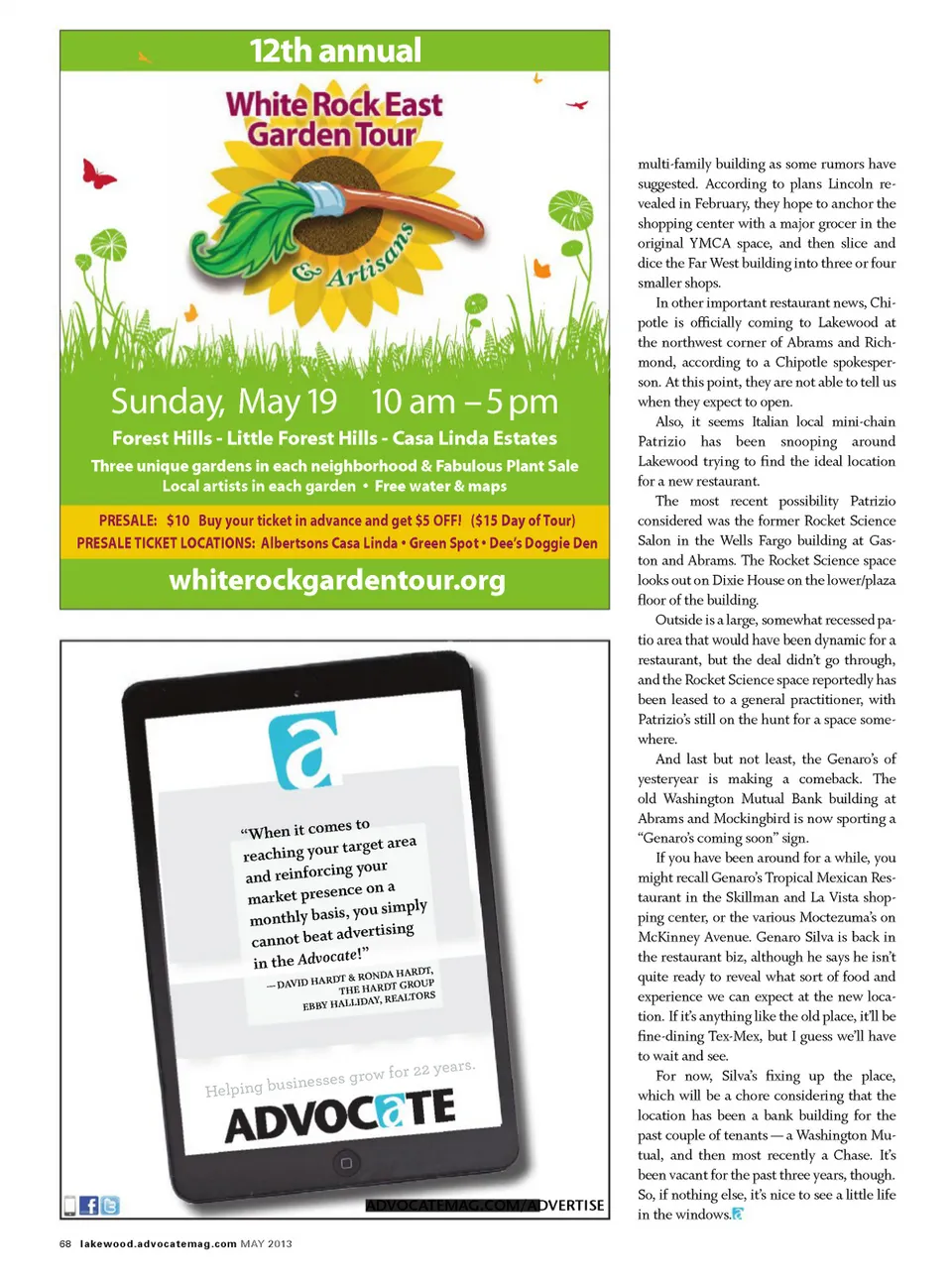 12th annual

White Rock East Garden Tour

& Artisans

Sunday, May 19 10 am – 5 pm

Forest Hills - Little Forest Hills - Casa Linda Estates

Three unique gardens in each neighborhood & Fabulous Plant Sale

Local artists in each garden • Free water & maps

PRESALE: $10 Buy your ticket in advance and get $5 OFF! ($15 Day of Tour)

PRESALE TICKET LOCATIONS: Albertsons Casa Linda • Green Spot • Dee's Doggie Den

whiterockgardentour.org

a

"When it comes to reaching your target area and reinforcing your market presence on a monthly basis, you simply cannot beat advertising in the Advocate!"

— DAVID HARDT & RONDA HARDT, THE HARDT GROUP EBBY HALLIDAY, REALTORS

Helping businesses grow for 22 years.

ADVOCATE

ADVOCATEMAG.COM/ADVERTISE

multi-family building as some rumors have suggested. According to plans Lincoln revealed in February, they hope to anchor the shopping center with a major grocer in the original YMCA space, and then slice and dice the Far West building into three or four smaller shops.

In other important restaurant news, Chipotle is officially coming to Lakewood at the northwest corner of Abrams and Richmond, according to a Chipotle spokesperson. At this point, they are not able to tell us when they expect to open.

Also, it seems Italian local mini-chain Patrizio has been snooping around Lakewood trying to find the ideal location for a new restaurant.

The most recent possibility Patrizio considered was the former Rocket Science Salon in the Wells Fargo building at Gaston and Abrams. The Rocket Science space looks out on Dixie House on the lower/plaza floor of the building.

Outside is a large, somewhat recessed patio area that would have been dynamic for a restaurant, but the deal didn't go through, and the Rocket Science space reportedly has been leased to a general practitioner, with Patrizio's still on the hunt for a space somewhere.

And last but not least, the Genaro's of yesteryear is making a comeback. The old Washington Mutual Bank building at Abrams and Mockingbird is now sporting a "Genaro's coming soon" sign.

If you have been around for a while, you might recall Genaro's Tropical Mexican Restaurant in the Skillman and La Vista shopping center, or the various Moctezuma's on McKinney Avenue. Genaro Silva is back in the restaurant biz, although he says he isn't quite ready to reveal what sort of food and experience we can expect at the new location. If it's anything like the old place, it'll be fine-dining Tex-Mex, but I guess we'll have to wait and see.

For now, Silva's fixing up the place, which will be a chore considering that the location has been a bank building for the past couple of tenants — a Washington Mutual, and then most recently a Chase. It's been vacant for the past three years, though. So, if nothing else, it's nice to see a little life in the windows.

68 lakewood.advocatemag.com MAY 2013